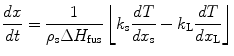 $\frac{dx}{dt} = \frac{1}{\rho_s \Delta H_{fus}} \left\lfloor k_s \frac{dT}{dx_s} - k_L \frac{dT}{dx_L} \right\rfloor$